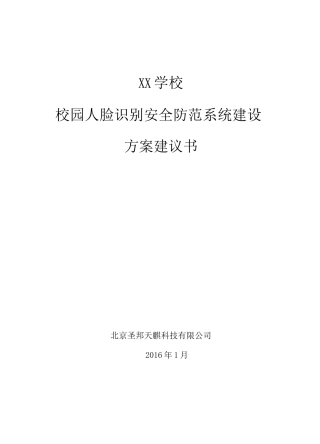 XX 学校

校园人脸识别安全防范系统建设

方案建议书

北京圣邦天麒科技有限公司

2016 年 1 月